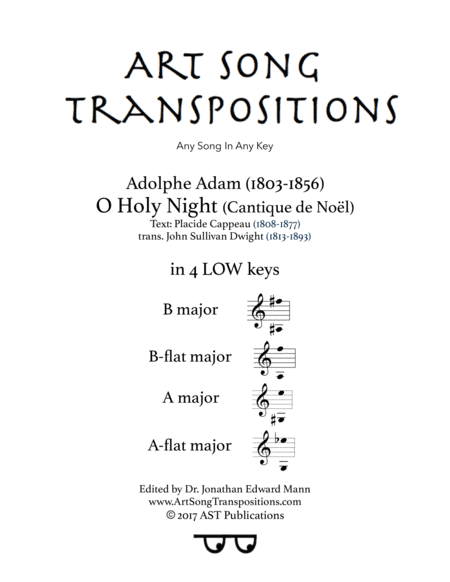 ART SONG TRANSPOSITIONS

Any Song In Any Key

Adolphe Adam (1803-1856)
O Holy Night (Cantique de Noël)
Text: Placide Cappeau (1808-1877)
trans. John Sullivan Dwight (1813-1893)

in 4 LOW keys

B major

B-flat major

A major

A-flat major

Edited by Dr. Jonathan Edward Mann
www.ArtSongTranspositions.com
© 2017 AST Publications